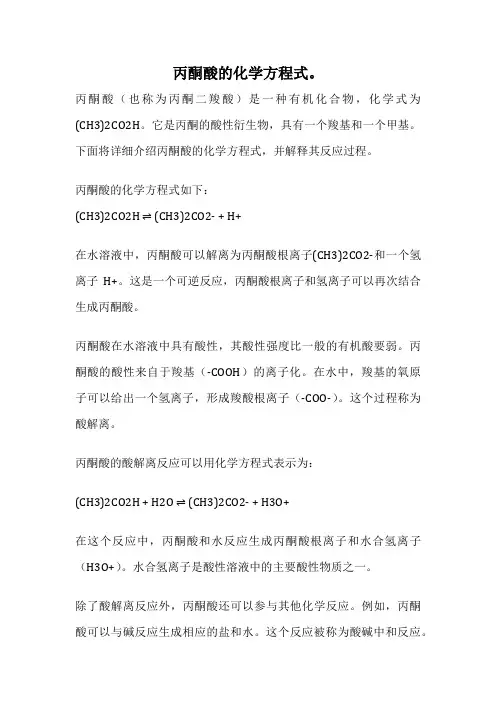 丙酮酸的化学方程式。

丙酮酸（也称为丙酮二羧酸）是一种有机化合物，化学式为(CH3)2CO2H。它是丙酮的酸性衍生物，具有一个羧基和一个甲基。下面将详细介绍丙酮酸的化学方程式，并解释其反应过程。

丙酮酸的化学方程式如下：

(CH3)2CO2H ⇌ (CH3)2CO2- + H+

在水溶液中，丙酮酸可以解离为丙酮酸根离子(CH3)2CO2-和一个氢离子 H+。这是一个可逆反应，丙酮酸根离子和氢离子可以再次结合生成丙酮酸。

丙酮酸在水溶液中具有酸性，其酸性强度比一般的有机酸要弱。丙酮酸的酸性来自于羧基（-COOH）的离子化。在水中，羧基的氧原子可以给出一个氢离子，形成羧酸根离子（-COO-）。这个过程称为酸解离。

丙酮酸的酸解离反应可以用化学方程式表示为：

(CH3)2CO2H + H2O ⇌ (CH3)2CO2- + H3O+

在这个反应中，丙酮酸和水反应生成丙酮酸根离子和水合氢离子（H3O+）。水合氢离子是酸性溶液中的主要酸性物质之一。

除了酸解离反应外，丙酮酸还可以参与其他化学反应。例如，丙酮酸可以与碱反应生成相应的盐和水。这个反应被称为酸碱中和反应。